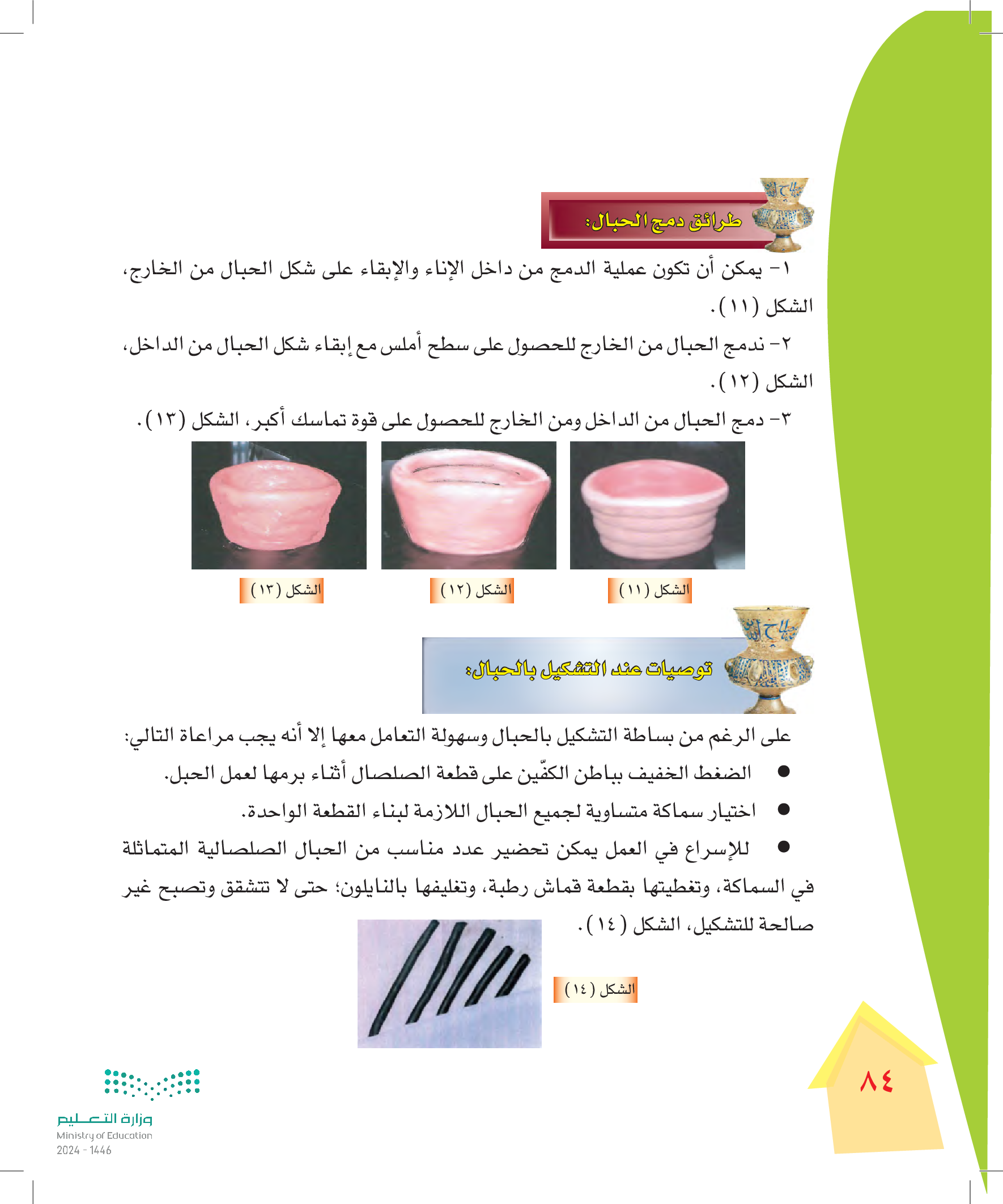 طرائق دمج الحبال:

١- يمكن أن تكون عملية الدمج من داخل الإناء والإبقاء على شكل الحبال من الخارج، الشكل (١١).

٢- ندمج الحبال من الخارج للحصول على سطح أملس مع إبقاء شكل الحبال من الداخل، الشكل (١٢).

٣- دمج الحبال من الداخل ومن الخارج للحصول على قوة تماسك أكبر، الشكل (١٣).

الشكل (١١)

الشكل (١٢)

الشكل (١٣)

توصيات عند التشكيل بالحبال:

على الرغم من بساطة التشكيل بالحبال وسهولة التعامل معها إلا أنه يجب مراعاة التالي:

● الضغط الخفيف بباطن الكفّين على قطعة الصلصال أثناء برمها لعمل الحبل.

● اختيار سماكة متساوية لجميع الحبال اللازمة لبناء القطعة الواحدة.

● للإسراع في العمل يمكن تحضير عدد مناسب من الحبال الصلصالية المتماثلة في السماكة، وتغطيتها بقطعة قماش رطبة، وتغليفها بالنايلون؛ حتى لا تتشقق وتصبح غير صالحة للتشكيل، الشكل (١٤).

الشكل (١٤)

٨٤

وزارة التعليم
Ministry of Education
2024 - 1446